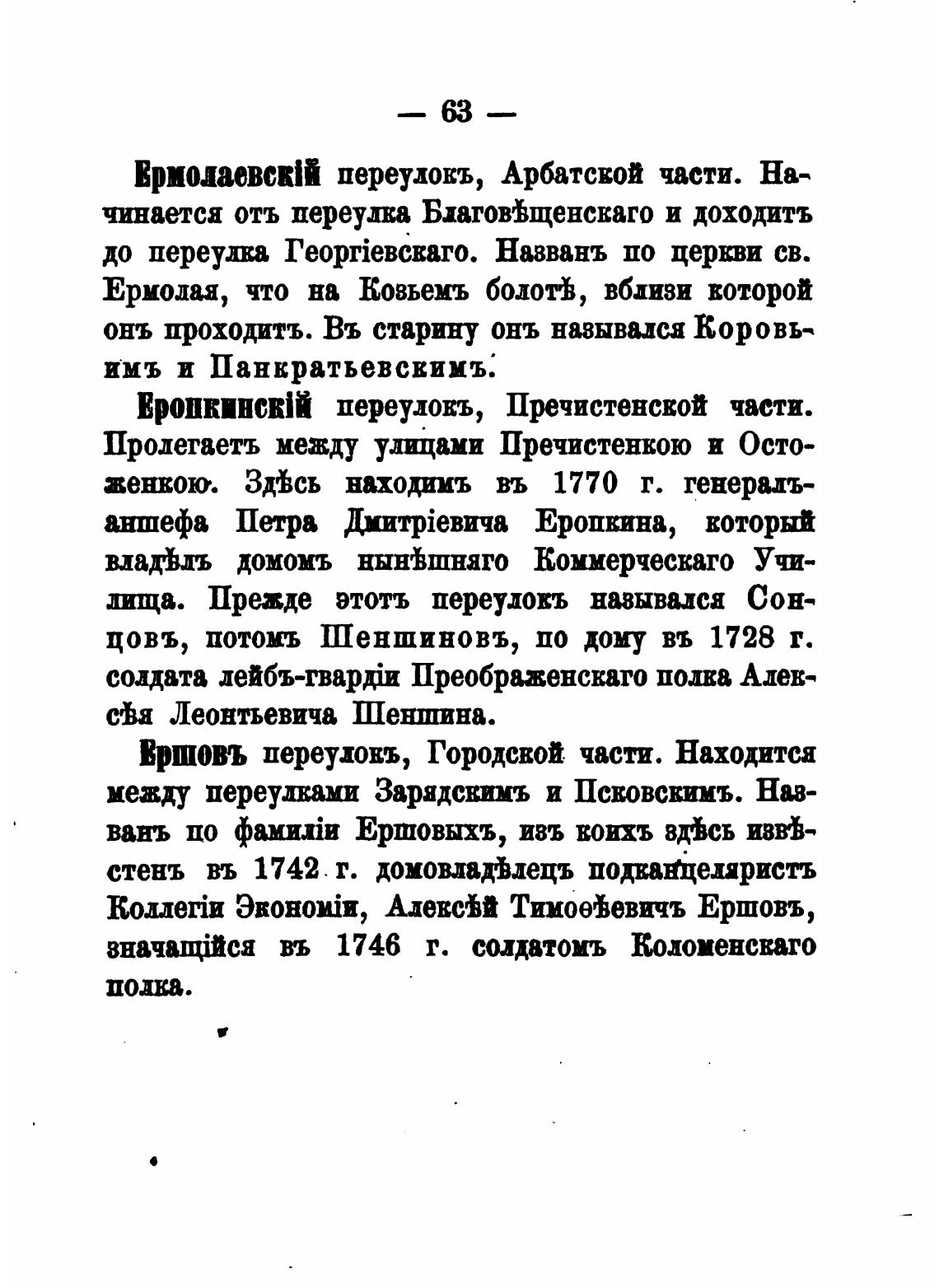 — 63 —

Ермолаевскій переулокъ, Арбатской части. Начинается отъ переулка Благовѣщенскаго и доходитъ до переулка Георгіевскаго. Названъ по церкви св. Ермолая, что на Козьемъ болотѣ, вблизи которой онъ проходитъ. Въ старину онъ назывался Коровьимъ и Панкратьевскимъ.

Еропкинскій переулокъ, Пречистенской части. Пролегаетъ между улицами Пречистенкою и Остоженкою. Здѣсь находимъ въ 1770 г. генералъ-аншефа Петра Дмитріевича Еропкина, который владѣлъ домомъ нынѣшняго Коммерческаго Училища. Прежде этотъ переулокъ назывался Сонцовъ, потомъ Шеншиновъ, по дому въ 1728 г. солдата лейбъ-гвардіи Преображенскаго полка Алексѣя Леонтьевича Шеншина.

Ершовъ переулокъ, Городской части. Находится между переулками Зарядскимъ и Псковскимъ. Названъ по фамиліи Ершовыхъ, изъ коихъ здѣсь извѣстенъ въ 1742 г. домовладѣлецъ подканцеляристъ Коллегіи Экономіи, Алексѣй Тимоѳѣевичъ Ершовъ, значащійся въ 1746 г. солдатомъ Коломенскаго полка.